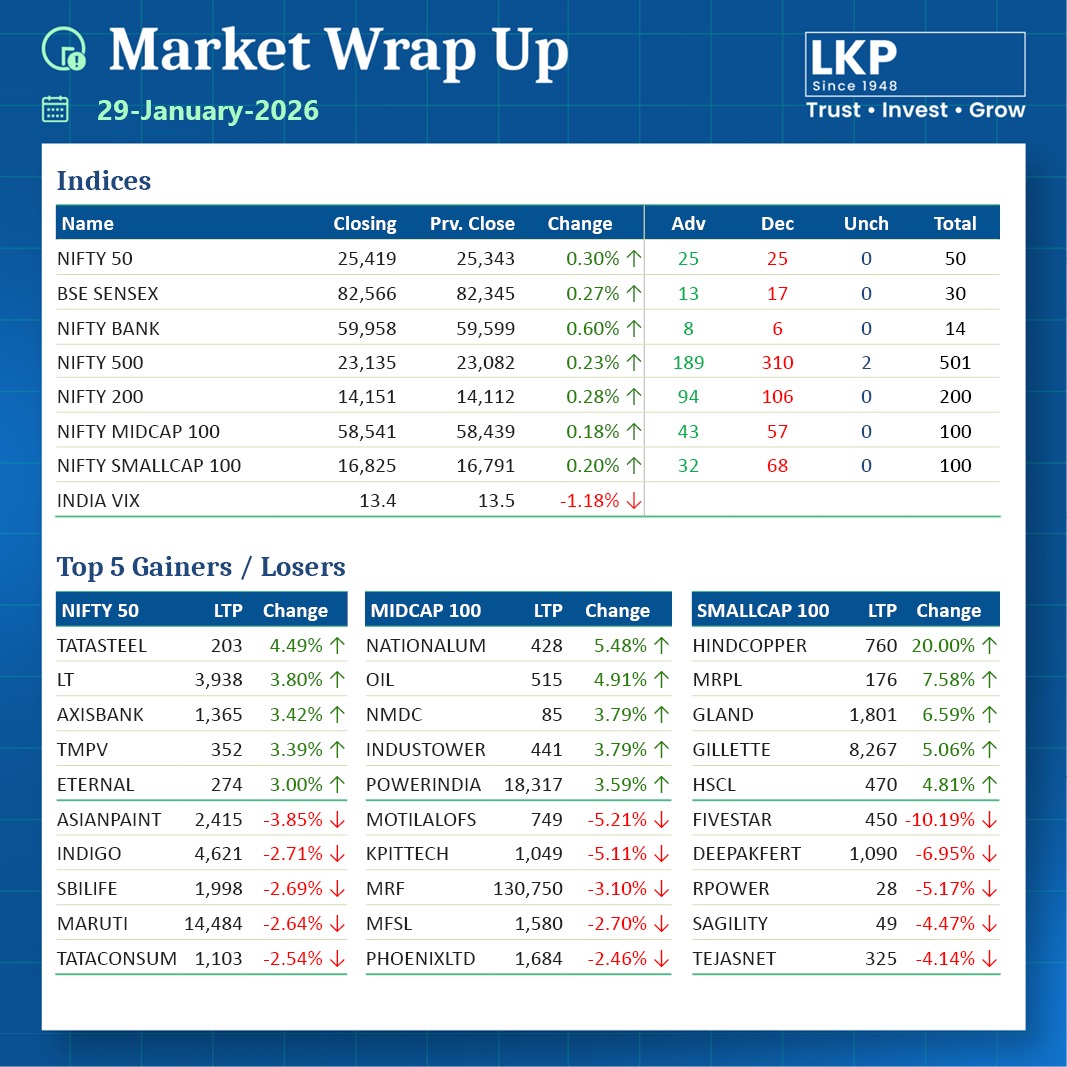 Market Wrap Up

29-January-2026

LKP
Since 1948
Trust • Invest • Grow

Indices

| Name | Closing | Prv. Close | Change | Adv | Dec | Unch | Total |
|---|---|---|---|---|---|---|---|
| NIFTY 50 | 25,419 | 25,343 | 0.30% ↑ | 25 | 25 | 0 | 50 |
| BSE SENSEX | 82,566 | 82,345 | 0.27% ↑ | 13 | 17 | 0 | 30 |
| NIFTY BANK | 59,958 | 59,599 | 0.60% ↑ | 8 | 6 | 0 | 14 |
| NIFTY 500 | 23,135 | 23,082 | 0.23% ↑ | 189 | 310 | 2 | 501 |
| NIFTY 200 | 14,151 | 14,112 | 0.28% ↑ | 94 | 106 | 0 | 200 |
| NIFTY MIDCAP 100 | 58,541 | 58,439 | 0.18% ↑ | 43 | 57 | 0 | 100 |
| NIFTY SMALLCAP 100 | 16,825 | 16,791 | 0.20% ↑ | 32 | 68 | 0 | 100 |
| INDIA VIX | 13.4 | 13.5 | -1.18% ↓ | | | | |

Top 5 Gainers / Losers

| NIFTY 50 | LTP | Change |
|---|---|---|
| TATASTEEL | 203 | 4.49% ↑ |
| LT | 3,938 | 3.80% ↑ |
| AXISBANK | 1,365 | 3.42% ↑ |
| TMPV | 352 | 3.39% ↑ |
| ETERNAL | 274 | 3.00% ↑ |
| ASIANPAINT | 2,415 | -3.85% ↓ |
| INDIGO | 4,621 | -2.71% ↓ |
| SBILIFE | 1,998 | -2.69% ↓ |
| MARUTI | 14,484 | -2.64% ↓ |
| TATACONSUM | 1,103 | -2.54% ↓ |

| MIDCAP 100 | LTP | Change |
|---|---|---|
| NATIONALUM | 428 | 5.48% ↑ |
| OIL | 515 | 4.91% ↑ |
| NMDC | 85 | 3.79% ↑ |
| INDUSTOWER | 441 | 3.79% ↑ |
| POWERINDIA | 18,317 | 3.59% ↑ |
| MOTILALOFS | 749 | -5.21% ↓ |
| KPITTECH | 1,049 | -5.11% ↓ |
| MRF | 130,750 | -3.10% ↓ |
| MFSL | 1,580 | -2.70% ↓ |
| PHOENIXLTD | 1,684 | -2.46% ↓ |

| SMALLCAP 100 | LTP | Change |
|---|---|---|
| HINDCOPPER | 760 | 20.00% ↑ |
| MRPL | 176 | 7.58% ↑ |
| GLAND | 1,801 | 6.59% ↑ |
| GILLETTE | 8,267 | 5.06% ↑ |
| HSCL | 470 | 4.81% ↑ |
| FIVESTAR | 450 | -10.19% ↓ |
| DEEPAKFERT | 1,090 | -6.95% ↓ |
| RPOWER | 28 | -5.17% ↓ |
| SAGILITY | 49 | -4.47% ↓ |
| TEJASNET | 325 | -4.14% ↓ |